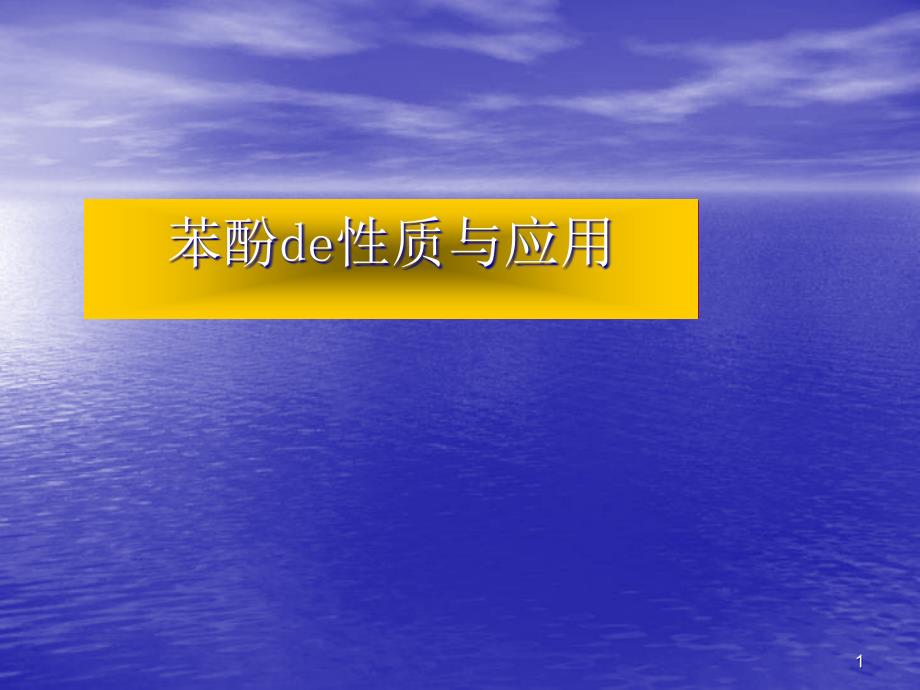 苯酚de性质与应用

1